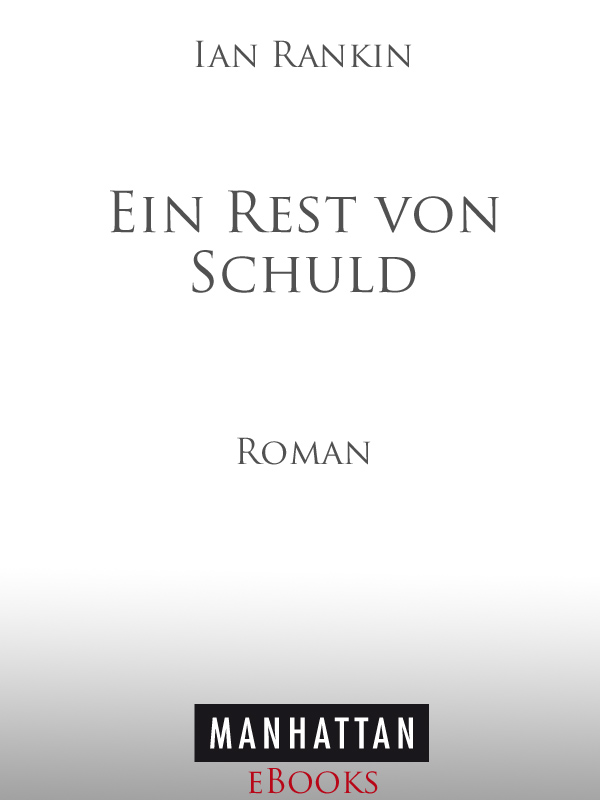 Ian Rankin

Ein Rest von Schuld

Roman

MANHATTAN

eBooks